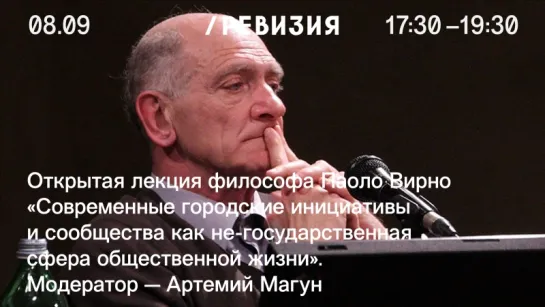 08.09 /РЕВИЗИЯ 17:30 –19:30

Открытая лекция философа Паоло Вирно «Современные городские инициативы и сообщества как не-государственная сфера общественной жизни». Модератор — Артемий Магун